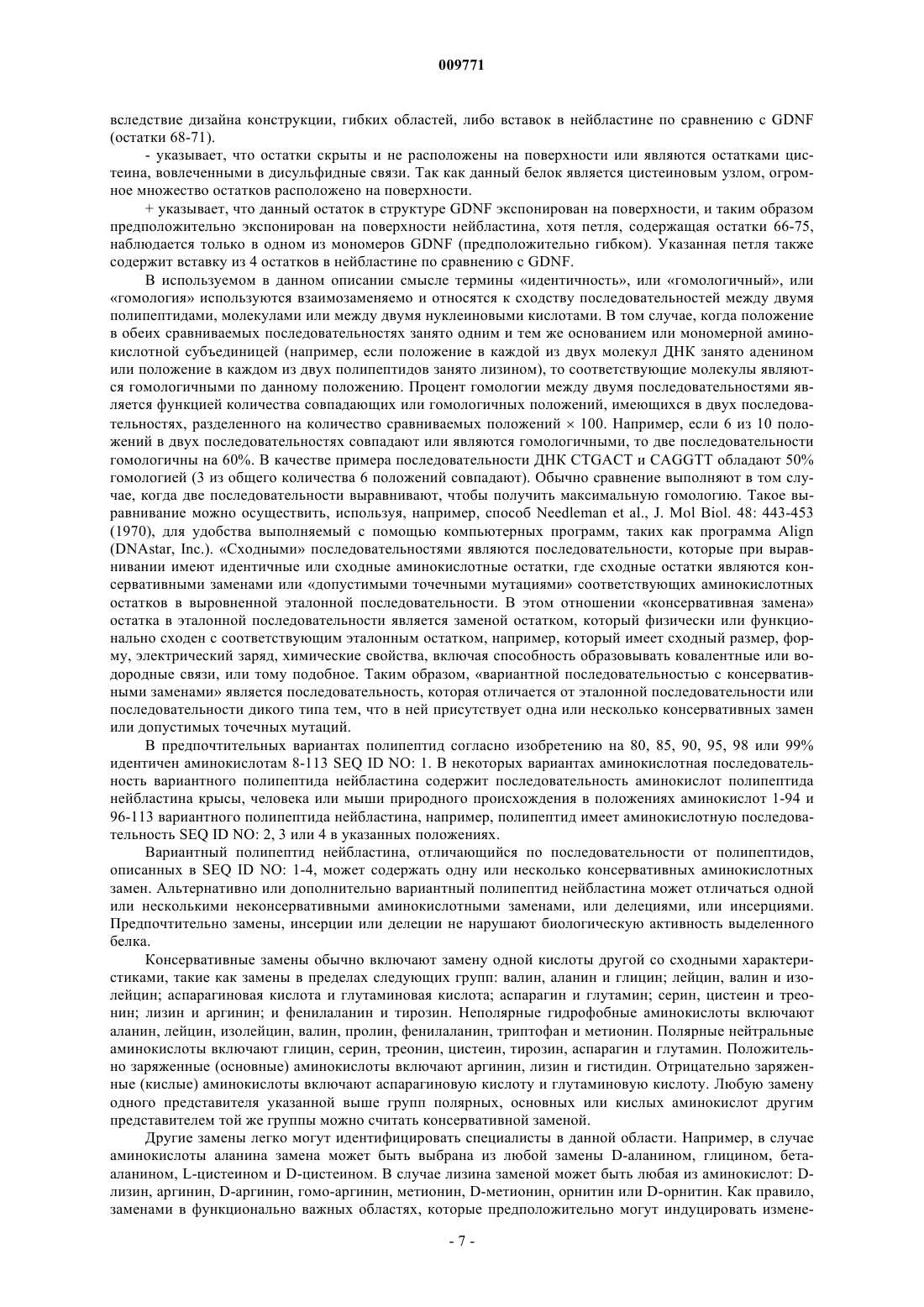 009771

вследствие дизайна конструкции, гибких областей, либо вставок в нейбластине по сравнению с GDNF (остатки 68-71).

- указывает, что остатки скрыты и не расположены на поверхности или являются остатками цистеина, вовлеченными в дисульфидные связи. Так как данный белок является цистеиновым узлом, огромное множество остатков расположено на поверхности.

+ указывает, что данный остаток в структуре GDNF экспонирован на поверхности, и таким образом предположительно экспонирован на поверхности нейбластина, хотя петля, содержащая остатки 66-75, наблюдается только в одном из мономеров GDNF (предположительно гибком). Указанная петля также содержит вставку из 4 остатков в нейбластине по сравнению с GDNF.

В используемом в данном описании смысле термины «идентичность», или «гомологичный», или «гомология» используются взаимозаменяемо и относятся к сходству последовательностей между двумя полипептидами, молекулами или между двумя нуклеиновыми кислотами. В том случае, когда положение в обеих сравниваемых последовательностях занято одним и тем же основанием или мономерной аминокислотной субъединицей (например, если положение в каждой из двух молекул ДНК занято аденином или положение в каждом из двух полипептидов занято лизином), то соответствующие молекулы являются гомологичными по данному положению. Процент гомологии между двумя последовательностями является функцией количества совпадающих или гомологичных положений, имеющихся в двух последовательностях, разделенного на количество сравниваемых положений × 100. Например, если 6 из 10 положений в двух последовательностях совпадают или являются гомологичными, то две последовательности гомологичны на 60%. В качестве примера последовательности ДНК CTGACT и CAGGTT обладают 50% гомологией (3 из общего количества 6 положений совпадают). Обычно сравнение выполняют в том случае, когда две последовательности выравнивают, чтобы получить максимальную гомологию. Такое выравнивание можно осуществить, используя, например, способ Needleman et al., J. Mol Biol. 48: 443-453 (1970), для удобства выполняемый с помощью компьютерных программ, таких как программа Align (DNAstar, Inc.). «Сходными» последовательностями являются последовательности, которые при выравнивании имеют идентичные или сходные аминокислотные остатки, где сходные остатки являются консервативными заменами или «допустимыми точечными мутациями» соответствующих аминокислотных остатков в выровненной эталонной последовательности. В этом отношении «консервативная замена» остатка в эталонной последовательности является заменой остатком, который физически или функционально сходен с соответствующим эталонным остатком, например, который имеет сходный размер, форму, электрический заряд, химические свойства, включая способность образовывать ковалентные или водородные связи, или тому подобное. Таким образом, «вариантной последовательностью с консервативными заменами» является последовательность, которая отличается от эталонной последовательности или последовательности дикого типа тем, что в ней присутствует одна или несколько консервативных замен или допустимых точечных мутаций.

В предпочтительных вариантах полипептид согласно изобретению на 80, 85, 90, 95, 98 или 99% идентичен аминокислотам 8-113 SEQ ID NO: 1. В некоторых вариантах аминокислотная последовательность вариантного полипептида нейбластина содержит последовательность аминокислот полипептида нейбластина крысы, человека или мыши природного происхождения в положениях аминокислот 1-94 и 96-113 вариантного полипептида нейбластина, например, полипептид имеет аминокислотную последовательность SEQ ID NO: 2, 3 или 4 в указанных положениях.

Вариантный полипептид нейбластина, отличающийся по последовательности от полипептидов, описанных в SEQ ID NO: 1-4, может содержать одну или несколько консервативных аминокислотных замен. Альтернативно или дополнительно вариантный полипептид нейбластина может отличаться одной или несколькими неконсервативными аминокислотными заменами, или делециями, или инсерциями. Предпочтительно замены, инсерции или делеции не нарушают биологическую активность выделенного белка.

Консервативные замены обычно включают замену одной кислоты другой со сходными характеристиками, такие как замены в пределах следующих групп: валин, аланин и глицин; лейцин, валин и изолейцин; аспарагиновая кислота и глутаминовая кислота; аспарагин и глутамин; серин, цистеин и треонин; лизин и аргинин; и фенилаланин и тирозин. Неполярные гидрофобные аминокислоты включают аланин, лейцин, изолейцин, валин, пролин, фенилаланин, триптофан и метионин. Полярные нейтральные аминокислоты включают глицин, серин, треонин, цистеин, тирозин, аспарагин и глутамин. Положительно заряженные (основные) аминокислоты включают аргинин, лизин и гистидин. Отрицательно заряженные (кислые) аминокислоты включают аспарагиновую кислоту и глутаминовую кислоту. Любую замену одного представителя указанной выше групп полярных, основных или кислых аминокислот другим представителем той же группы можно считать консервативной заменой.

Другие замены легко могут идентифицировать специалисты в данной области. Например, в случае аминокислоты аланина замена может быть выбрана из любой замены D-аланином, глицином, бета-аланином, L-цистеином и D-цистеином. В случае лизина заменой может быть любая из аминокислот: D-лизин, аргинин, D-аргинин, гомо-аргинин, метионин, D-метионин, орнитин или D-орнитин. Как правило, заменами в функционально важных областях, которые предположительно могут индуцировать измене-

- 7 -